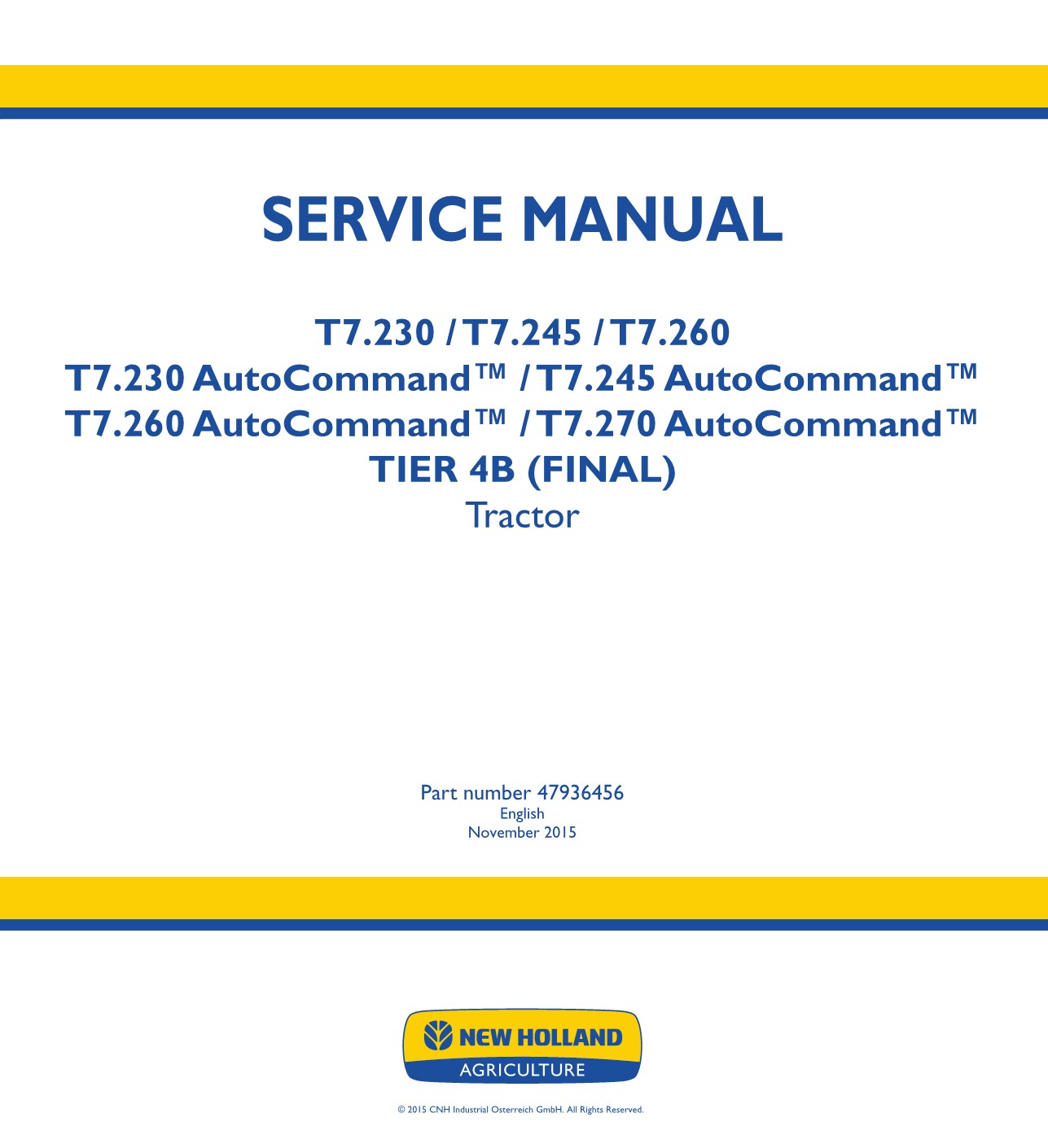 SERVICE MANUAL

T7.230 / T7.245 / T7.260
T7.230 AutoCommand™ / T7.245 AutoCommand™
T7.260 AutoCommand™ / T7.270 AutoCommand™
TIER 4B (FINAL)
Tractor

Part number 47936456
English
November 2015

NEW HOLLAND
AGRICULTURE

© 2015 CNH Industrial Osterreich GmbH. All Rights Reserved.